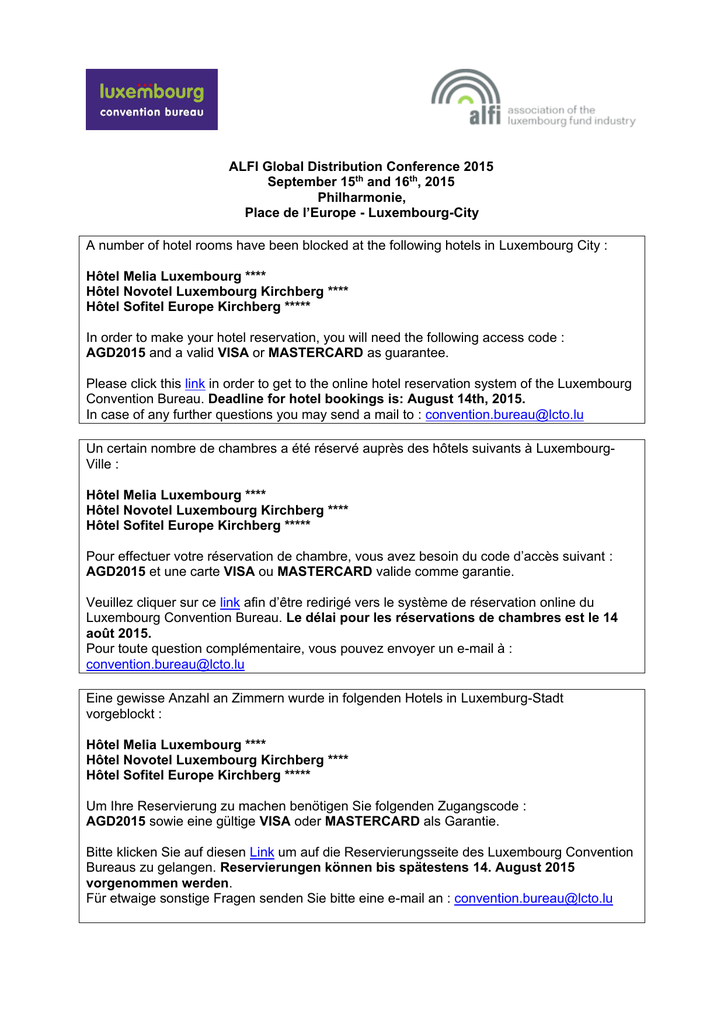 luxembourg
convention bureau

alfi association of the luxembourg fund industry

ALFI Global Distribution Conference 2015
September 15$^{th}$ and 16$^{th}$, 2015
Philharmonie,
Place de l'Europe - Luxembourg-City

A number of hotel rooms have been blocked at the following hotels in Luxembourg City :

Hôtel Melia Luxembourg ****
Hôtel Novotel Luxembourg Kirchberg ****
Hôtel Sofitel Europe Kirchberg *****

In order to make your hotel reservation, you will need the following access code : AGD2015 and a valid VISA or MASTERCARD as guarantee.

Please click this link in order to get to the online hotel reservation system of the Luxembourg Convention Bureau. Deadline for hotel bookings is: August 14th, 2015.
In case of any further questions you may send a mail to : convention.bureau@lcto.lu

Un certain nombre de chambres a été réservé auprès des hôtels suivants à Luxembourg-Ville :

Hôtel Melia Luxembourg ****
Hôtel Novotel Luxembourg Kirchberg ****
Hôtel Sofitel Europe Kirchberg *****

Pour effectuer votre réservation de chambre, vous avez besoin du code d'accès suivant : AGD2015 et une carte VISA ou MASTERCARD valide comme garantie.

Veuillez cliquer sur ce link afin d'être redirigé vers le système de réservation online du Luxembourg Convention Bureau. Le délai pour les réservations de chambres est le 14 août 2015.
Pour toute question complémentaire, vous pouvez envoyer un e-mail à : convention.bureau@lcto.lu

Eine gewisse Anzahl an Zimmern wurde in folgenden Hotels in Luxemburg-Stadt vorgeblockt :

Hôtel Melia Luxembourg ****
Hôtel Novotel Luxembourg Kirchberg ****
Hôtel Sofitel Europe Kirchberg *****

Um Ihre Reservierung zu machen benötigen Sie folgenden Zugangscode : AGD2015 sowie eine gültige VISA oder MASTERCARD als Garantie.

Bitte klicken Sie auf diesen Link um auf die Reservierungsseite des Luxembourg Convention Bureaus zu gelangen. Reservierungen können bis spätestens 14. August 2015 vorgenommen werden.
Für etwaige sonstige Fragen senden Sie bitte eine e-mail an : convention.bureau@lcto.lu